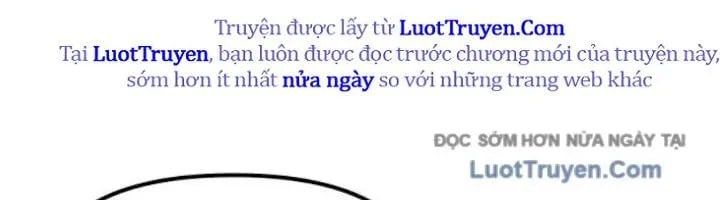 Truyện được lấy từ LuotTruyen.Com
Tại LuotTruyen, bạn luôn được đọc trước chương mới của truyện này, sớm hơn ít nhất nửa ngày so với những trang web khác

ĐỌC SỚM HƠN NỬA NGÀY TẠI
LuotTruyen.Com